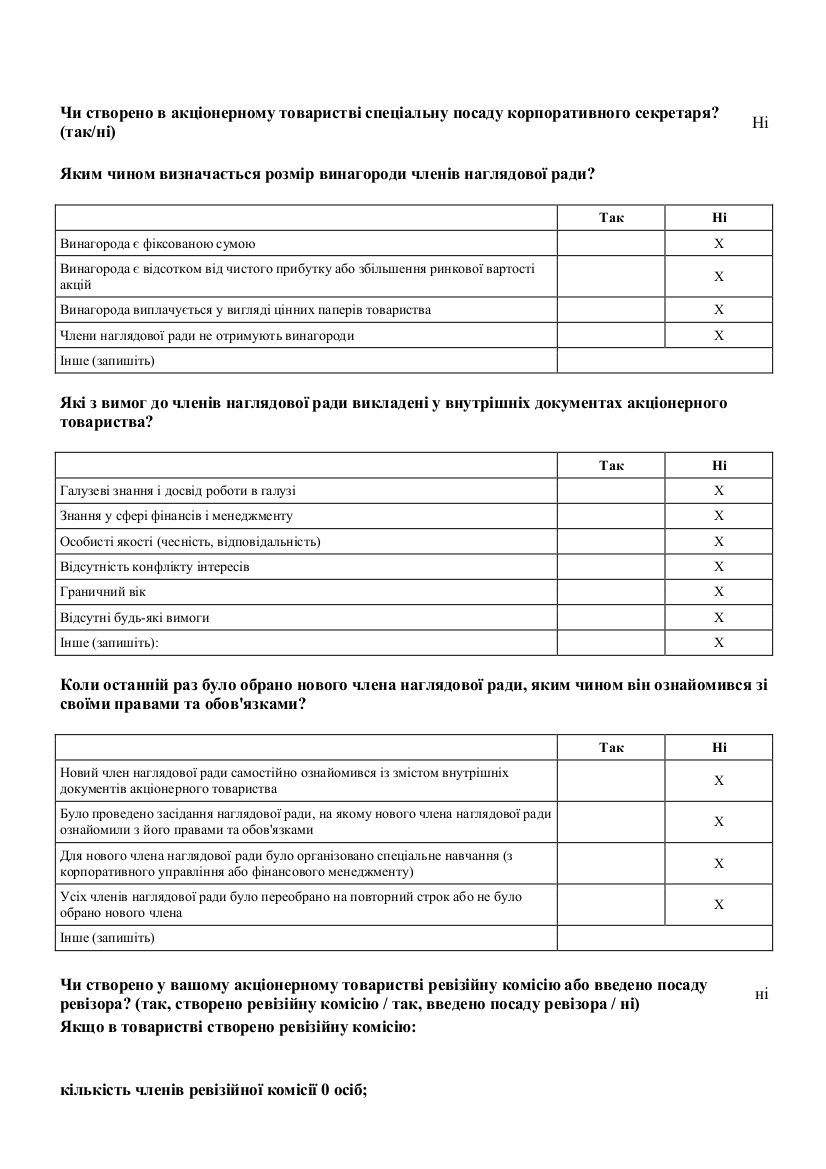 Чи створено в акціонерному товаристві спеціальну посаду корпоративного секретаря? (так/ні)
Ні

Яким чином визначається розмір винагороди членів наглядової ради?

| | Так | Ні |
|---|---|---|
| Винагорода є фіксованою сумою | | X |
| Винагорода є відсотком від чистого прибутку або збільшення ринкової вартості акцій | | X |
| Винагорода виплачується у вигляді цінних паперів товариства | | X |
| Члени наглядової ради не отримують винагороди | | X |
| Інше (запишіть) | | |

Які з вимог до членів наглядової ради викладені у внутрішніх документах акціонерного товариства?

| | Так | Ні |
|---|---|---|
| Галузеві знання і досвід роботи в галузі | | X |
| Знання у сфері фінансів і менеджменту | | X |
| Особисті якості (чесність, відповідальність) | | X |
| Відсутність конфлікту інтересів | | X |
| Граничний вік | | X |
| Відсутні будь-які вимоги | | X |
| Інше (запишіть): | | X |

Коли останній раз було обрано нового члена наглядової ради, яким чином він ознайомився зі своїми правами та обов'язками?

| | Так | Ні |
|---|---|---|
| Новий член наглядової ради самостійно ознайомився із змістом внутрішніх документів акціонерного товариства | | X |
| Було проведено засідання наглядової ради, на якому нового члена наглядової ради ознайомили з його правами та обов'язками | | X |
| Для нового члена наглядової ради було організовано спеціальне навчання (з корпоративного управління або фінансового менеджменту) | | X |
| Усіх членів наглядової ради було переобрано на повторний строк або не було обрано нового члена | | X |
| Інше (запишіть) | | |

Чи створено у вашому акціонерному товаристві ревізійну комісію або введено посаду ревізора? (так, створено ревізійну комісію / так, введено посаду ревізора / ні)
ні
Якщо в товаристві створено ревізійну комісію:

кількість членів ревізійної комісії 0 осіб;